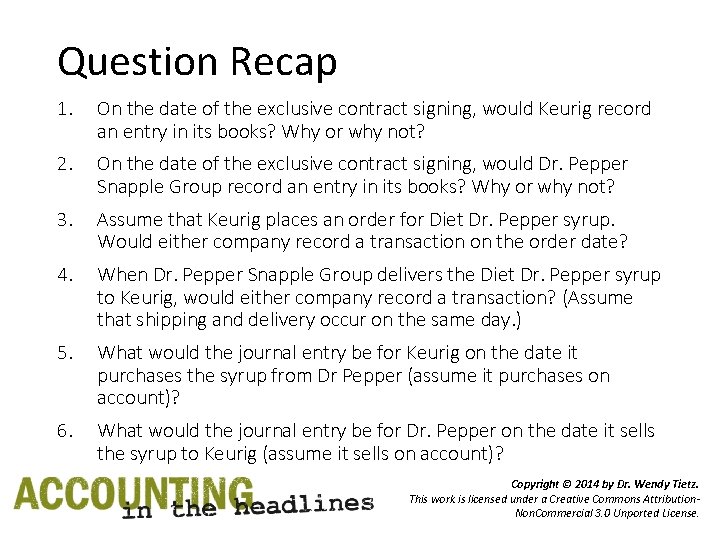 Question Recap

1. On the date of the exclusive contract signing, would Keurig record an entry in its books? Why or why not?

2. On the date of the exclusive contract signing, would Dr. Pepper Snapple Group record an entry in its books? Why or why not?

3. Assume that Keurig places an order for Diet Dr. Pepper syrup. Would either company record a transaction on the order date?

4. When Dr. Pepper Snapple Group delivers the Diet Dr. Pepper syrup to Keurig, would either company record a transaction? (Assume that shipping and delivery occur on the same day.)

5. What would the journal entry be for Keurig on the date it purchases the syrup from Dr Pepper (assume it purchases on account)?

6. What would the journal entry be for Dr. Pepper on the date it sells the syrup to Keurig (assume it sells on account)?

ACCOUNTING
in the headlines

Copyright © 2014 by Dr. Wendy Tietz.
This work is licensed under a Creative Commons Attribution-NonCommercial 3.0 Unported License.